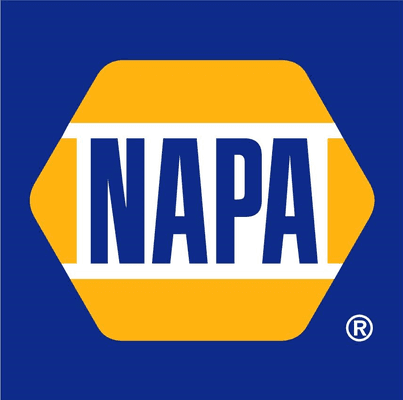 NAPA ®